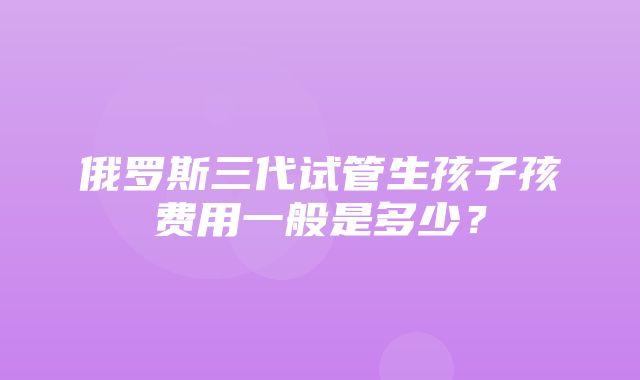 俄罗斯三代试管生孩子孩费用一般是多少？